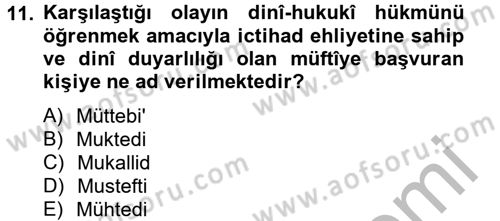 11. Karşılaştığı olayın dinî-hukukî hükmünü öğrenmek amacıyla ictihad ehliyetine sahip ve dinî duyarlılığı olan müftîye başvuran kişiye ne ad verilmektedir?

A) Müttebi'
B) Muktedi
C) Mukallid
D) Mustefti
E) Mühtedi

www.aofsoru.com
www.aofsoru.com
www.aofsoru.com
www.aofsoru.com